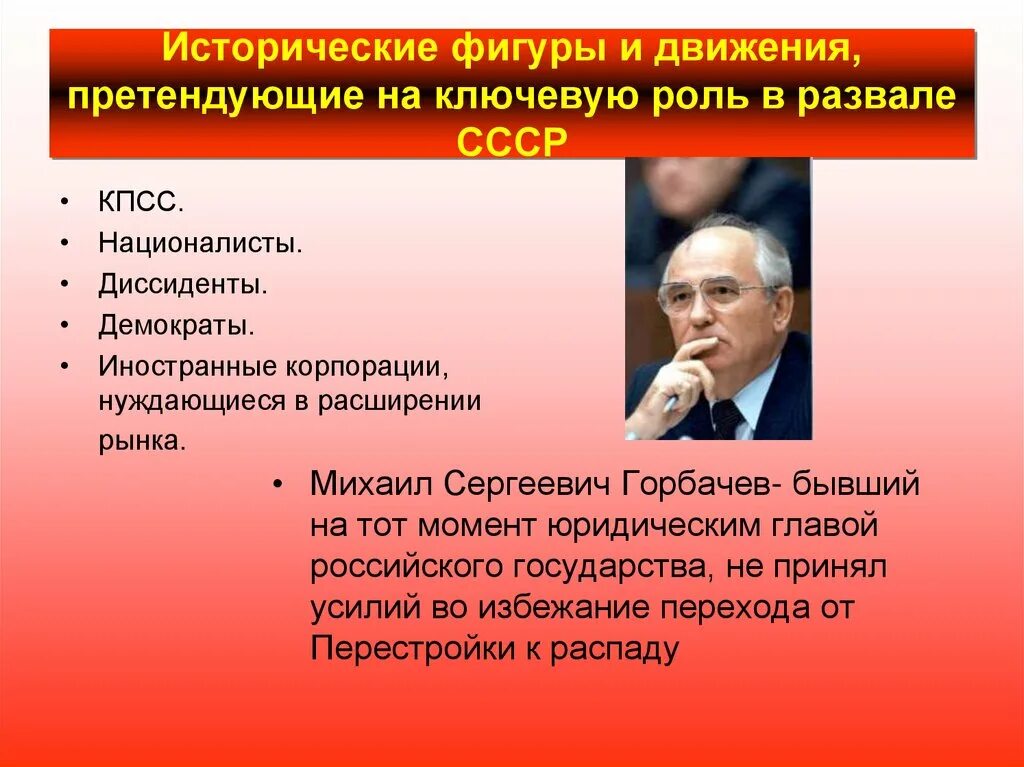 Исторические фигуры и движения, претендующие на ключевую роль в развале СССР

• КПСС.
• Националисты.
• Диссиденты.
• Демократы.
• Иностранные корпорации, нуждающиеся в расширении рынка.

• Михаил Сергеевич Горбачев- бывший на тот момент юридическим главой российского государства, не принял усилий во избежание перехода от Перестройки к распаду